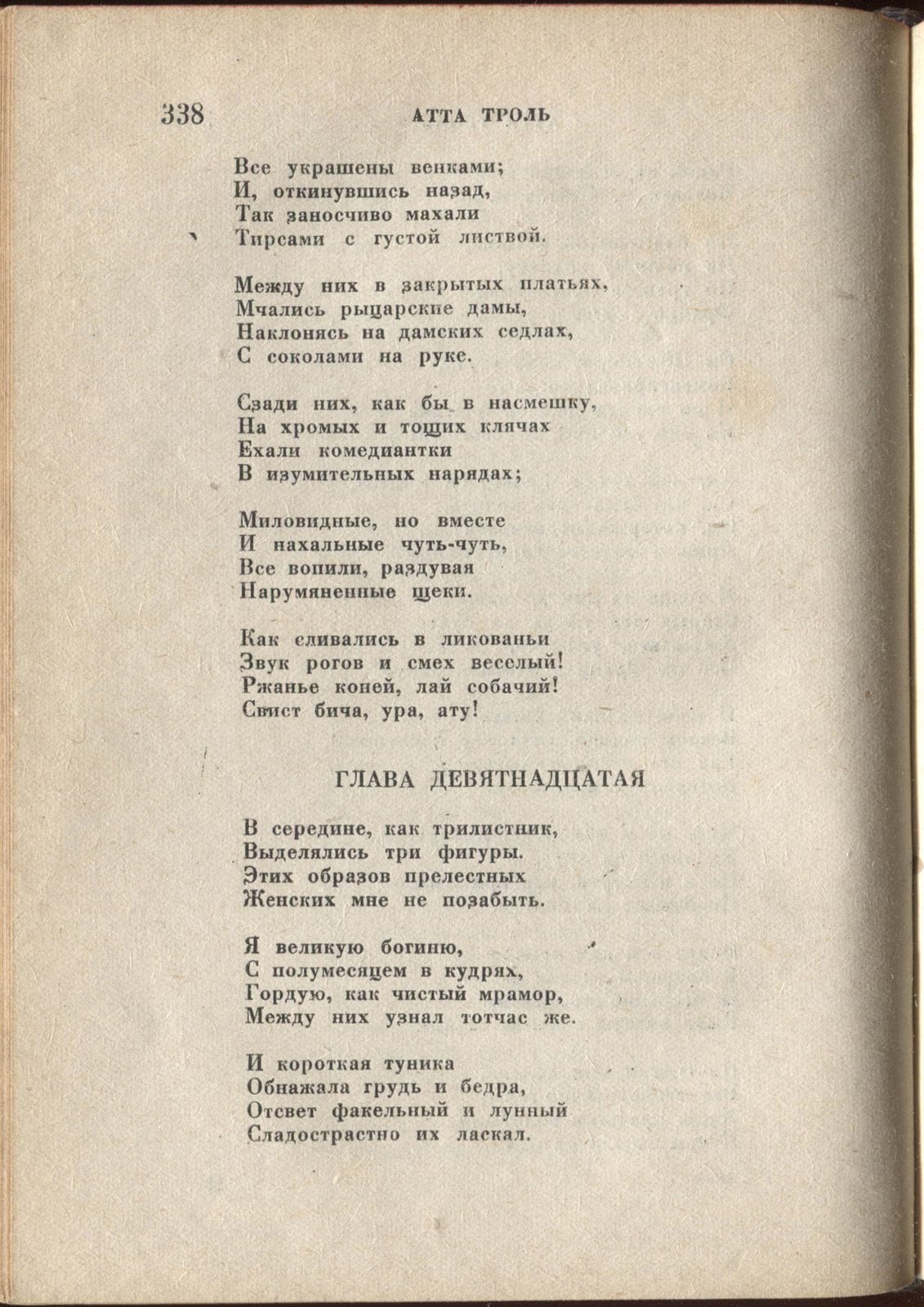 338 АТТА ТРОЛЬ

Все украшены венками;
И, откинувшись назад,
Так заносчиво махали
Тирсами с густой листвой.

Между них в закрытых платьях,
Мчались рыцарские дамы,
Наклонясь на дамских седлах,
С соколами на руке.

Сзади них, как бы в насмешку,
На хромых и тощих клячах
Ехали комедиантки
В изумительных нарядах;

Миловидные, но вместе
И нахальные чуть-чуть,
Все вопили, раздувая
Нарумяненные щеки.

Как сливались в ликованьи
Звук рогов и смех веселый!
Ржанье коней, лай собачий!
Свист бича, ура, ату!

ГЛАВА ДЕВЯТНАДЦАТАЯ

В середине, как трилистник,
Выделялись три фигуры.
Этих образов прелестных
Женских мне не позабыть.

Я великую богиню,
С полумесяцем в кудрях,
Гордую, как чистый мрамор,
Между них узнал тотчас же.

И короткая туника
Обнажала грудь и бедра,
Отсвет факельный и лунный
Сладострастно их ласкал.